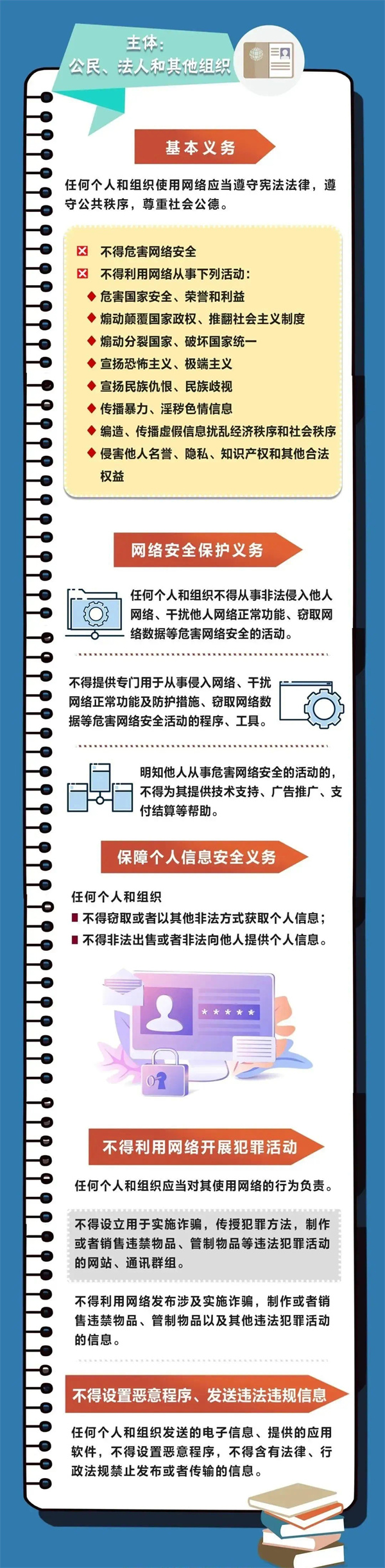 主体：
公民、法人和其他组织

基本义务

任何个人和组织使用网络应当遵守宪法法律，遵守公共秩序，尊重社会公德。

不得危害网络安全
不得利用网络从事下列活动：
危害国家安全、荣誉和利益
煽动颠覆国家政权、推翻社会主义制度
煽动分裂国家、破坏国家统一
宣扬恐怖主义、极端主义
宣扬民族仇恨、民族歧视
传播暴力、淫秽色情信息
编造、传播虚假信息扰乱经济秩序和社会秩序
侵害他人名誉、隐私、知识产权和其他合法权益

网络安全保护义务

任何个人和组织不得从事非法侵入他人网络、干扰他人网络正常功能、窃取网络数据等危害网络安全的活动。

不得提供专门用于从事侵入网络、干扰网络正常功能及防护措施、窃取网络数据等危害网络安全活动的程序、工具。

明知他人从事危害网络安全的活动的，不得为其提供技术支持、广告推广、支付结算等帮助。

保障个人信息安全义务

任何个人和组织
不得窃取或者以其他非法方式获取个人信息；
不得非法出售或者非法向他人提供个人信息。

不得利用网络开展犯罪活动

任何个人和组织应当对其使用网络的行为负责。

不得设立用于实施诈骗，传授犯罪方法，制作或者销售违禁物品、管制物品等违法犯罪活动的网站、通讯群组。

不得利用网络发布涉及实施诈骗，制作或者销售违禁物品、管制物品以及其他违法犯罪活动的信息。

不得设置恶意程序、发送违法违规信息

任何个人和组织发送的电子信息、提供的应用软件，不得设置恶意程序，不得含有法律、行政法规禁止发布或者传输的信息。